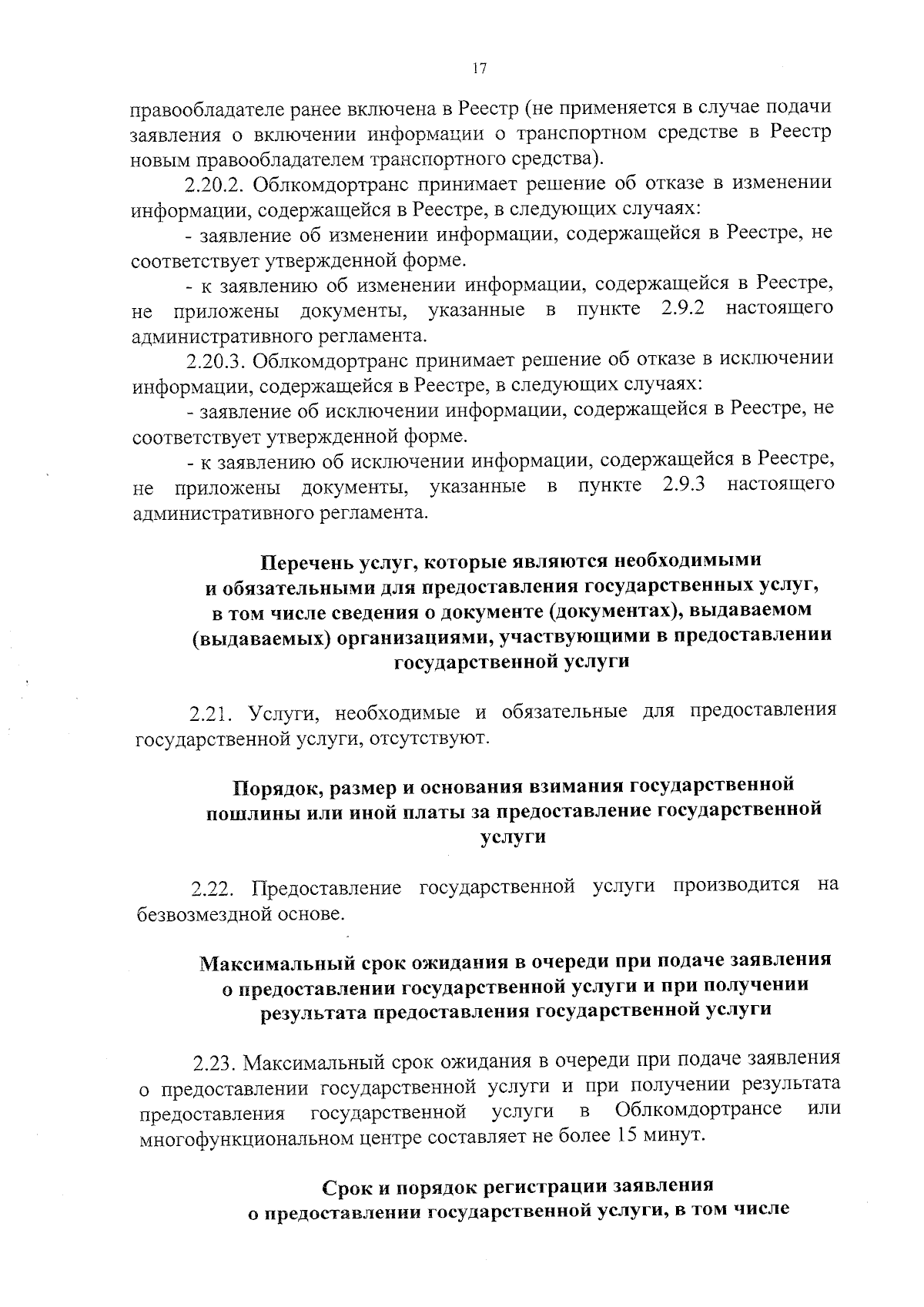 17

правообладателе ранее включена в Реестр (не применяется в случае подачи заявления о включении информации о транспортном средстве в Реестр новым правообладателем транспортного средства).

2.20.2. Облкомдортранс принимает решение об отказе в изменении информации, содержащейся в Реестре, в следующих случаях:

- заявление об изменении информации, содержащейся в Реестре, не соответствует утвержденной форме.

- к заявлению об изменении информации, содержащейся в Реестре, не приложены документы, указанные в пункте 2.9.2 настоящего административного регламента.

2.20.3. Облкомдортранс принимает решение об отказе в исключении информации, содержащейся в Реестре, в следующих случаях:

- заявление об исключении информации, содержащейся в Реестре, не соответствует утвержденной форме.

- к заявлению об исключении информации, содержащейся в Реестре, не приложены документы, указанные в пункте 2.9.3 настоящего административного регламента.

Перечень услуг, которые являются необходимыми и обязательными для предоставления государственных услуг, в том числе сведения о документе (документах), выдаваемом (выдаваемых) организациями, участвующими в предоставлении государственной услуги

2.21. Услуги, необходимые и обязательные для предоставления государственной услуги, отсутствуют.

Порядок, размер и основания взимания государственной пошлины или иной платы за предоставление государственной услуги

2.22. Предоставление государственной услуги производится на безвозмездной основе.

Максимальный срок ожидания в очереди при подаче заявления о предоставлении государственной услуги и при получении результата предоставления государственной услуги

2.23. Максимальный срок ожидания в очереди при подаче заявления о предоставлении государственной услуги и при получении результата предоставления государственной услуги в Облкомдортрансе или многофункциональном центре составляет не более 15 минут.

Срок и порядок регистрации заявления о предоставлении государственной услуги, в том числе